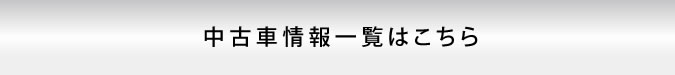 中古車情報一覧はこちら